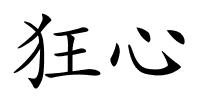 狂心